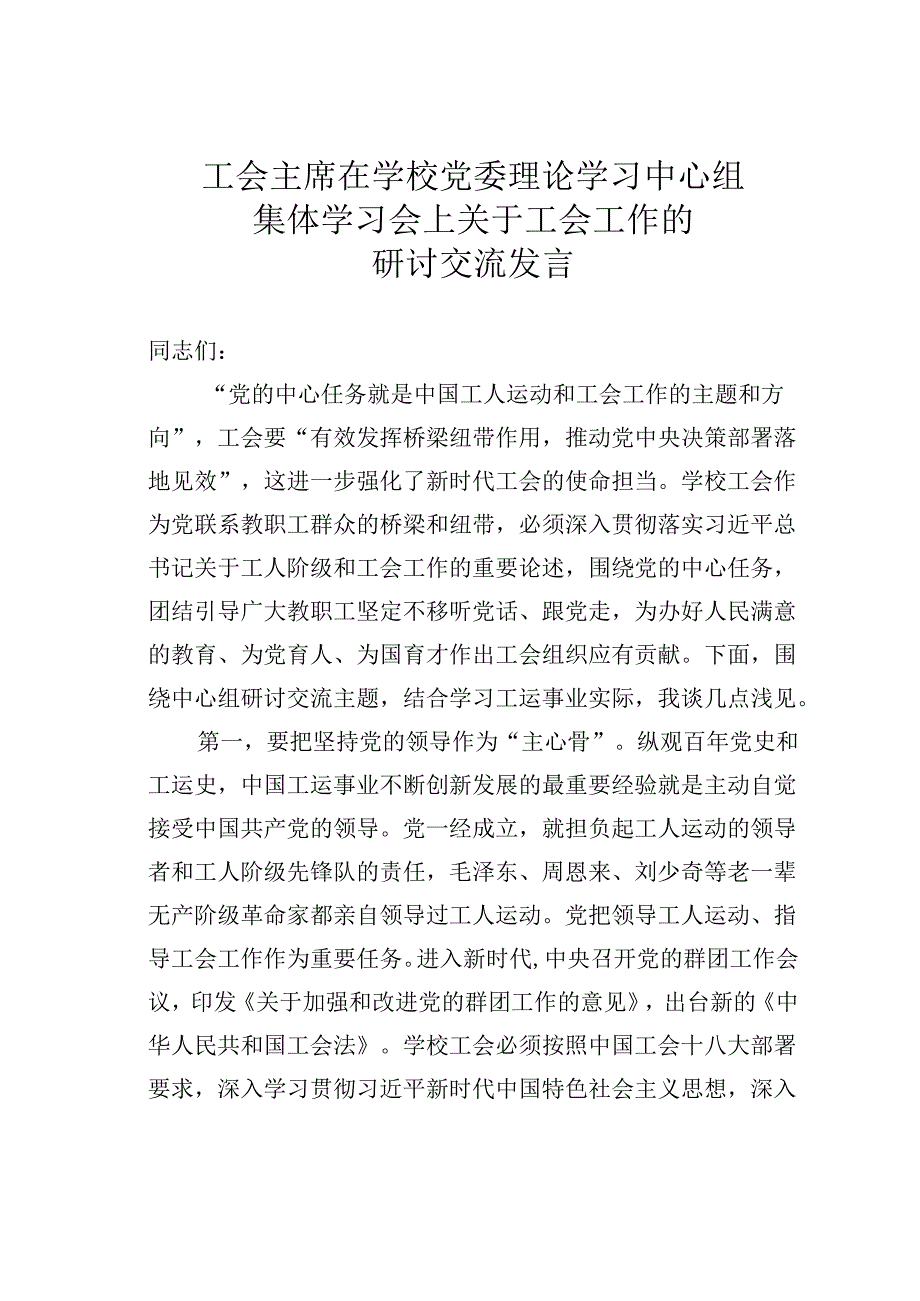 工会主席在学校党委理论学习中心组集体学习会上关于工会工作的研讨交流发言

同志们：

“党的中心任务就是中国工人运动和工会工作的主题和方向”，工会要“有效发挥桥梁纽带作用，推动党中央决策部署落地见效”，这进一步强化了新时代工会的使命担当。学校工会作为党联系教职工群众的桥梁和纽带，必须深入贯彻落实习近平总书记关于工人阶级和工会工作的重要论述，围绕党的中心任务，团结引导广大教职工坚定不移听党话、跟党走，为办好人民满意的教育、为党育人、为国育才作出工会组织应有贡献。下面，围绕中心组研讨交流主题，结合学习工运事业实际，我谈几点浅见。

第一，要把坚持党的领导作为“主心骨”。纵观百年党史和工运史，中国工运事业不断创新发展的最重要经验就是主动自觉接受中国共产党的领导。党一经成立，就担负起工人运动的领导者和工人阶级先锋队的责任，毛泽东、周恩来、刘少奇等老一辈无产阶级革命家都亲自领导过工人运动。党把领导工人运动、指导工会工作作为重要任务。进入新时代，中央召开党的群团工作会议，印发《关于加强和改进党的群团工作的意见》，出台新的《中华人民共和国工会法》。学校工会必须按照中国工会十八大部署要求，深入学习贯彻习近平新时代中国特色社会主义思想，深入